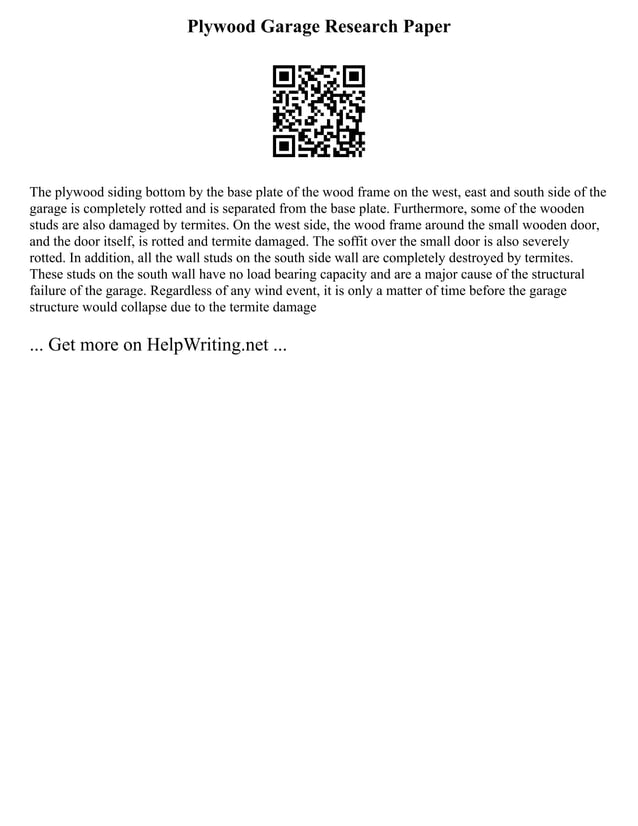 Plywood Garage Research Paper

The plywood siding bottom by the base plate of the wood frame on the west, east and south side of the garage is completely rotted and is separated from the base plate. Furthermore, some of the wooden studs are also damaged by termites. On the west side, the wood frame around the small wooden door, and the door itself, is rotted and termite damaged. The soffit over the small door is also severely rotted. In addition, all the wall studs on the south side wall are completely destroyed by termites. These studs on the south wall have no load bearing capacity and are a major cause of the structural failure of the garage. Regardless of any wind event, it is only a matter of time before the garage structure would collapse due to the termite damage

... Get more on HelpWriting.net ...